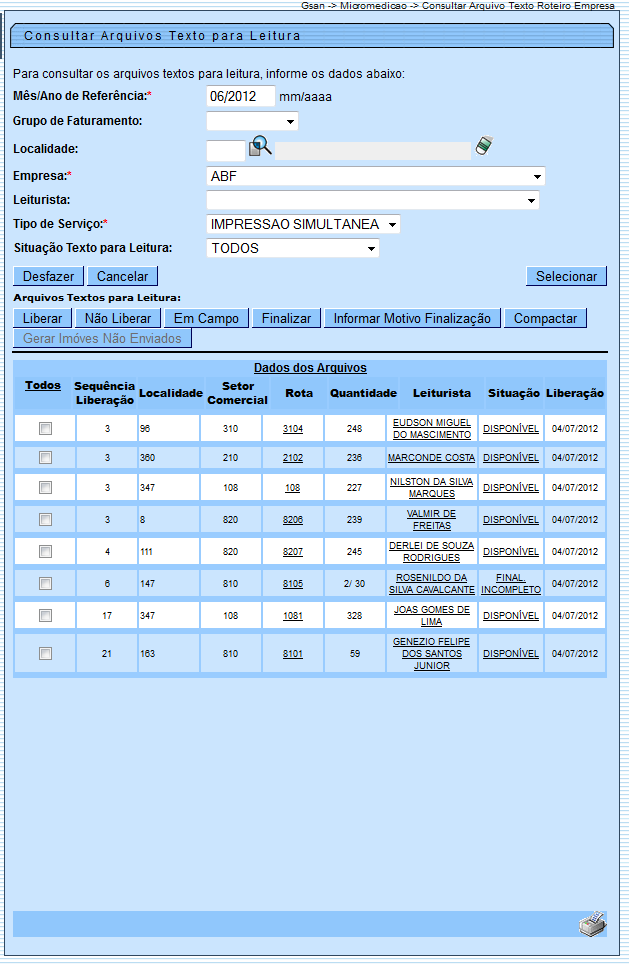 Gsan -> Micromedicao -> Consultar Arquivo Texto Roteiro Empresa

Consultar Arquivos Texto para Leitura

Para consultar os arquivos textos para leitura, informe os dados abaixo:

Mês/Ano de Referência:* 06/2012 mm/aaaa

Grupo de Faturamento:

Localidade:

Empresa:* ABF

Leiturista:

Tipo de Serviço:* IMPRESSAO SIMULTANEA

Situação Texto para Leitura: TODOS

Desfazer Cancelar Selecionar

Arquivos Textos para Leitura:

Liberar Não Liberar Em Campo Finalizar Informar Motivo Finalização Compactar

Gerar Imóves Não Enviados

Dados dos Arquivos

| Todos | Sequência Liberação | Localidade | Setor Comercial | Rota | Quantidade | Leiturista | Situação | Liberação |
|---|---|---|---|---|---|---|---|---|
| | 3 | 96 | 310 | 3104 | 248 | EUDSON MIGUEL DO MASCIMENTO | DISPONÍVEL | 04/07/2012 |
| | 3 | 360 | 210 | 2102 | 236 | MARCONDE COSTA | DISPONÍVEL | 04/07/2012 |
| | 3 | 347 | 108 | 108 | 227 | NILSTON DA SILVA MARQUES | DISPONÍVEL | 04/07/2012 |
| | 3 | 8 | 820 | 8206 | 239 | VALMIR DE FREITAS | DISPONÍVEL | 04/07/2012 |
| | 4 | 111 | 820 | 8207 | 245 | DERLEI DE SOUZA RODRIGUES | DISPONÍVEL | 04/07/2012 |
| | 6 | 147 | 810 | 8105 | 2/ 30 | ROSENILDO DA SILVA CAVALCANTE | FINAL. INCOMPLETO | 04/07/2012 |
| | 17 | 347 | 108 | 1081 | 328 | JOAS GOMES DE LIMA | DISPONÍVEL | 04/07/2012 |
| | 21 | 163 | 810 | 8101 | 59 | GENEZIO FELIPE DOS SANTOS JUNIOR | DISPONÍVEL | 04/07/2012 |